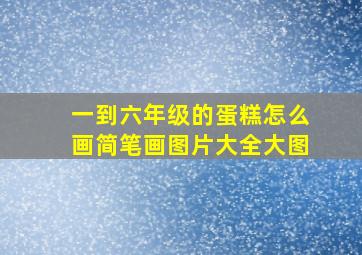 一到六年级的蛋糕怎么画简笔画图片大全大图